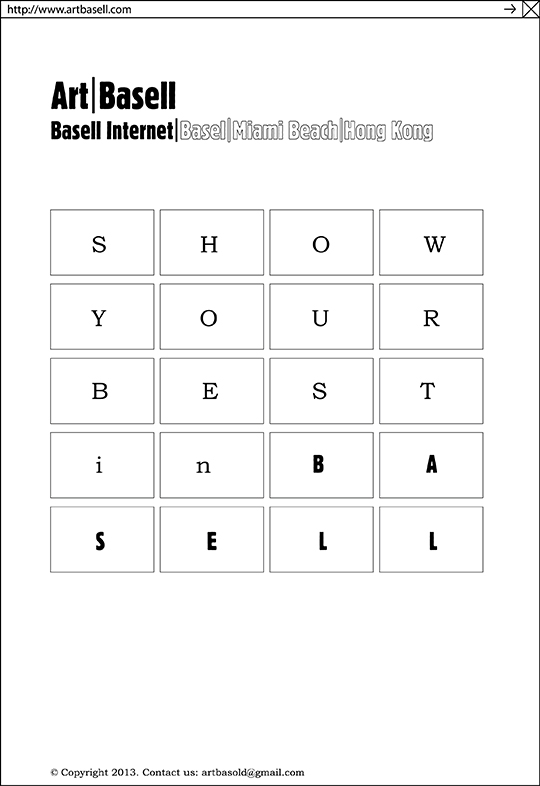 http://www.artbasell.com

Art|Basell

Basell Internet|Basel|Miami Beach|Hong Kong

| S | H | O | W |
|---|---|---|---|
| Y | O | U | R |
| B | E | S | T |
| i | n | B | A |
| S | E | L | L |

© Copyright 2013. Contact us: artbasold@gmail.com